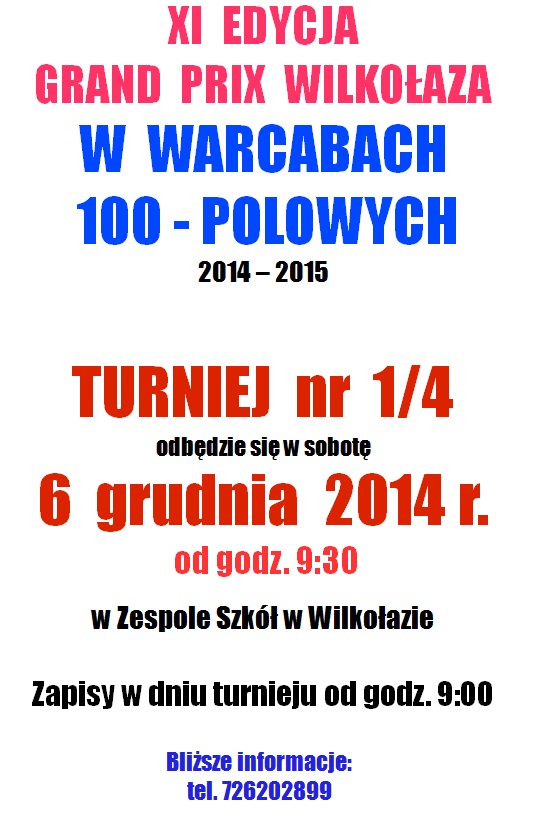 XI EDYCJA
GRAND PRIX WILKOŁAZA
W WARCABACH
100 - POLOWYCH
2014 – 2015

TURNIEJ nr 1/4
odbędzie się w sobotę
6 grudnia 2014 r.
od godz. 9:30

w Zespole Szkół w Wilkołazie

Zapisy w dniu turnieju od godz. 9:00

Bliższe informacje:
tel. 726202899